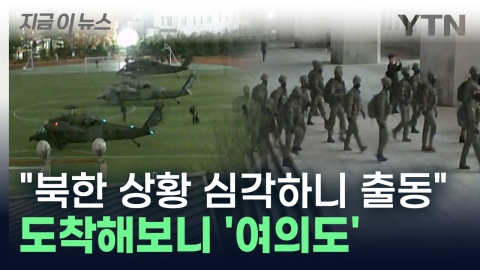 지금 이 뉴스

YTN

"북한 상황 심각하니 출동"
도착해보니 '여의도'